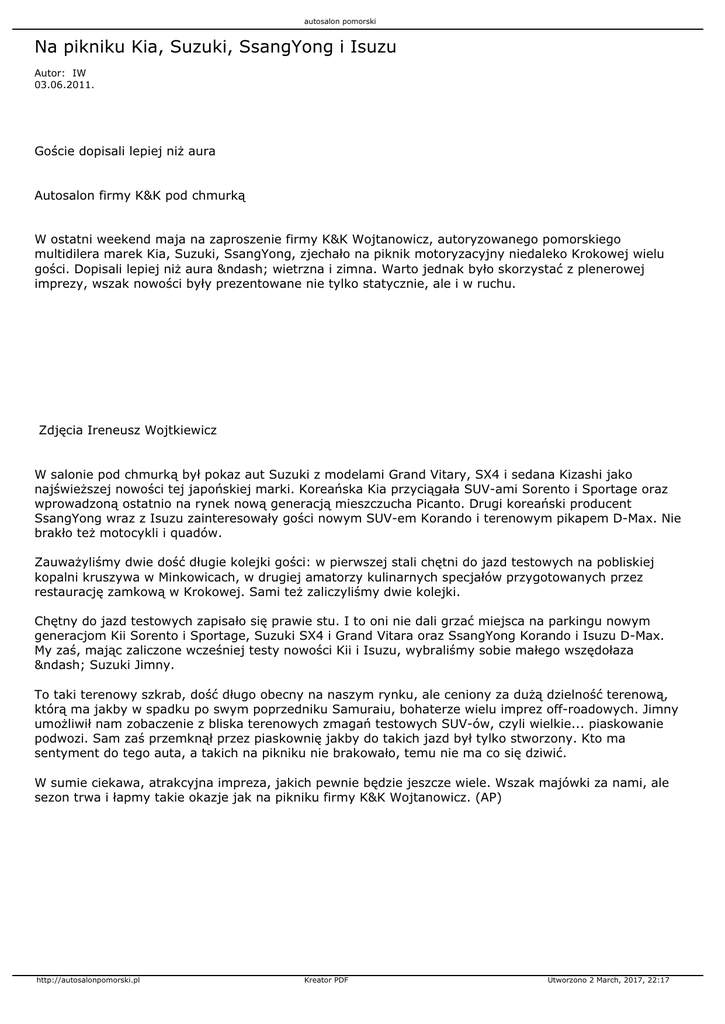 autosalon pomorski

Na pikniku Kia, Suzuki, SsangYong i Isuzu

Autor: IW
03.06.2011.

Goście dopisali lepiej niż aura

Autosalon firmy K&K pod chmurką

W ostatni weekend maja na zaproszenie firmy K&K Wojtanowicz, autoryzowanego pomorskiego multidilera marek Kia, Suzuki, SsangYong, zjechało na piknik motoryzacyjny niedaleko Krokowej wielu gości. Dopisali lepiej niż aura &ndash; wietrzna i zimna. Warto jednak było skorzystać z plenerowej imprezy, wszak nowości były prezentowane nie tylko statycznie, ale i w ruchu.

Zdjęcia Ireneusz Wojtkiewicz

W salonie pod chmurką był pokaz aut Suzuki z modelami Grand Vitary, SX4 i sedana Kizashi jako najświeższej nowości tej japońskiej marki. Koreańska Kia przyciągała SUV-ami Sorento i Sportage oraz wprowadzoną ostatnio na rynek nową generacją mieszczucha Picanto. Drugi koreański producent SsangYong wraz z Isuzu zainteresowały gości nowym SUV-em Korando i terenowym pikapem D-Max. Nie brakło też motocykli i quadów.

Zauważyliśmy dwie dość długie kolejki gości: w pierwszej stali chętni do jazd testowych na pobliskiej kopalni kruszywa w Minkowicach, w drugiej amatorzy kulinarnych specjałów przygotowanych przez restaurację zamkową w Krokowej. Sami też zaliczyliśmy dwie kolejki.

Chętny do jazd testowych zapisało się prawie stu. I to oni nie dali grzać miejsca na parkingu nowym generacjom Kii Sorento i Sportage, Suzuki SX4 i Grand Vitara oraz SsangYong Korando i Isuzu D-Max. My zaś, mając zaliczone wcześniej testy nowości Kii i Isuzu, wybraliśmy sobie małego wszędołaza &ndash; Suzuki Jimny.

To taki terenowy szkrab, dość długo obecny na naszym rynku, ale ceniony za dużą dzielność terenową, którą ma jakby w spadku po swym poprzedniku Samuraiu, bohaterze wielu imprez off-roadowych. Jimny umożliwił nam zobaczenie z bliska terenowych zmagań testowych SUV-ów, czyli wielkie... piaskowanie podwozi. Sam zaś przemknął przez piaskownię jakby do takich jazd był tylko stworzony. Kto ma sentyment do tego auta, a takich na pikniku nie brakowało, temu nie ma co się dziwić.

W sumie ciekawa, atrakcyjna impreza, jakich pewnie będzie jeszcze wiele. Wszak majówki za nami, ale sezon trwa i łapmy takie okazje jak na pikniku firmy K&K Wojtanowicz. (AP)

http://autosalonpomorski.pl Kreator PDF Utworzono 2 March, 2017, 22:17